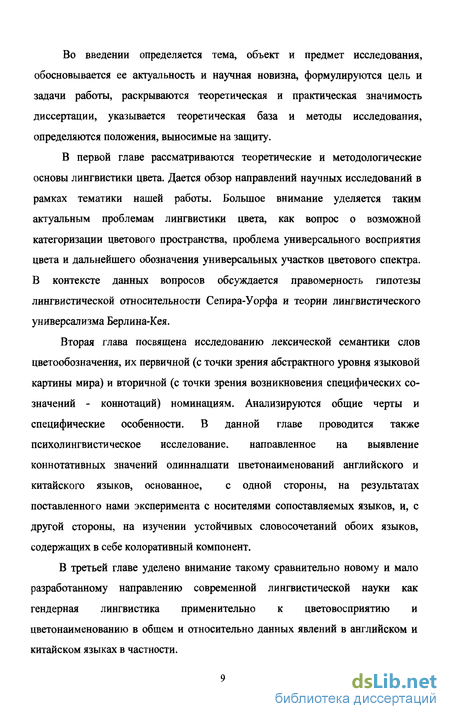 Во введении определяется тема, объект и предмет исследования, обосновывается ее актуальность и научная новизна, формулируются цель и задачи работы, раскрываются теоретическая и практическая значимость диссертации, указывается теоретическая база и методы исследования, определяются положения, выносимые на защиту.

В первой главе рассматриваются теоретические и методологические основы лингвистики цвета. Дается обзор направлений научных исследований в рамках тематики нашей работы. Большое внимание уделяется таким актуальным проблемам лингвистики цвета, как вопрос о возможной категоризации цветового пространства, проблема универсального восприятия цвета и дальнейшего обозначения универсальных участков цветового спектра. В контексте данных вопросов обсуждается правомерность гипотезы лингвистической относительности Сепира-Уорфа и теории лингвистического универсализма Берлина-Кея.

Вторая глава посвящена исследованию лексической семантики слов цветообозначения, их первичной (с точки зрения абстрактного уровня языковой картины мира) и вторичной (с точки зрения возникновения специфических со-значений - коннотаций) номинациям. Анализируются общие черты и специфические особенности. В данной главе проводится также психолингвистическое исследование, направленное на выявление коннотативных значений одиннадцати цветонаименований английского и китайского языков, основанное, с одной стороны, на результатах поставленного нами эксперимента с носителями сопоставляемых языков, и, с другой стороны, на изучении устойчивых словосочетаний обоих языков, содержащих в себе колоративный компонент.

В третьей главе уделено внимание такому сравнительно новому и мало разработанному направлению современной лингвистической науки как гендерная лингвистика применительно к цветовосприятию и цветонаименованию в общем и относительно данных явлений в английском и китайском языках в частности.

9

dsLib.net
библиотека диссертаций